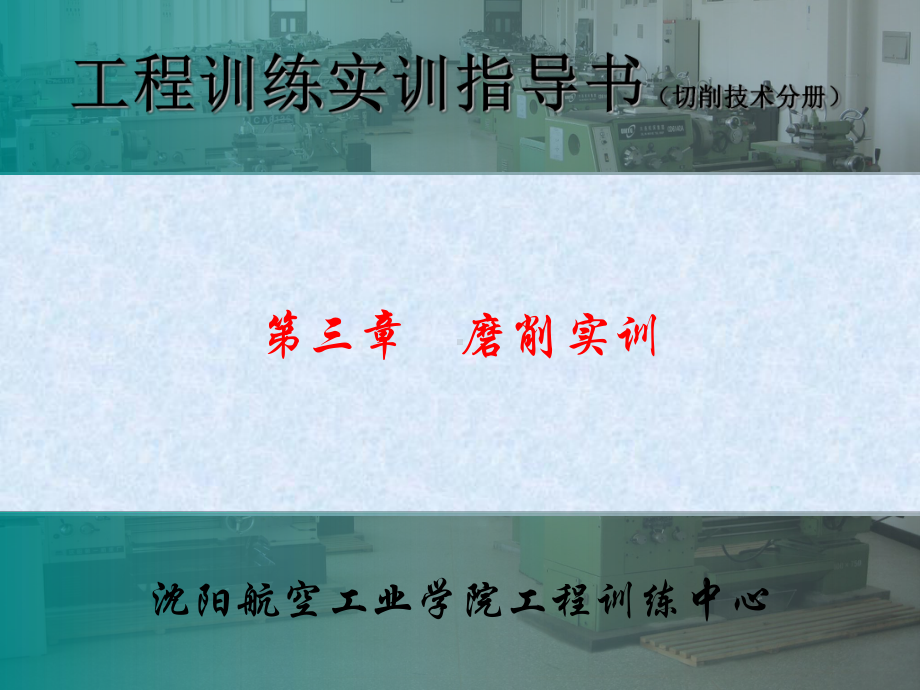 工程训练实训指导书（切削技术分册）

第三章　磨削实训

沈阳航空工业学院工程训练中心